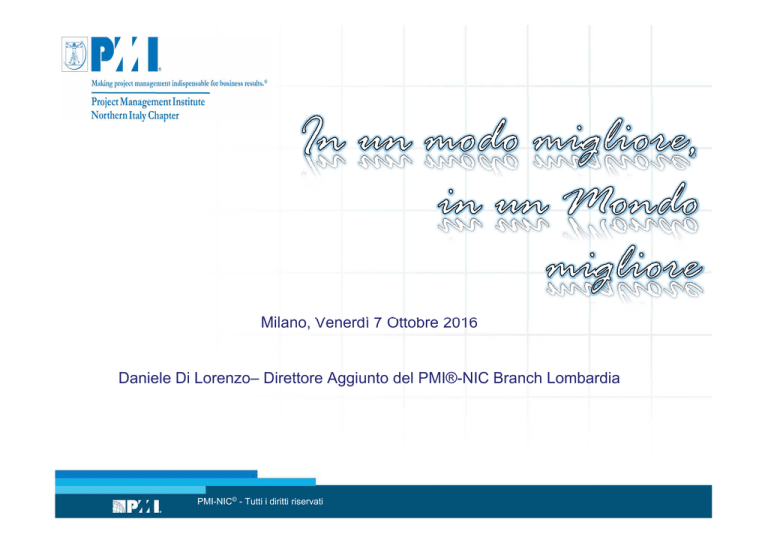 PMI

Making project management indispensable for business results.®

Project Management Institute
Northern Italy Chapter

In un modo migliore,
in un Mondo
migliore

Milano, Venerdì 7 Ottobre 2016

Daniele Di Lorenzo– Direttore Aggiunto del PMI®-NIC Branch Lombardia

PMI

PMI-NIC© - Tutti i diritti riservati